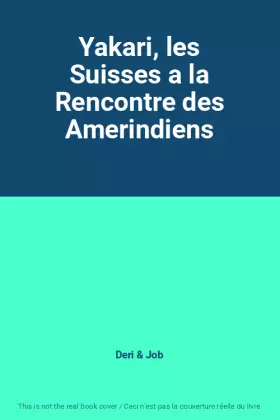 Yakari, les Suisses a la Rencontre des Amerindiens

Deri & Job

This is not the real book cover / Ceci n'est pas la couverture réelle du livre